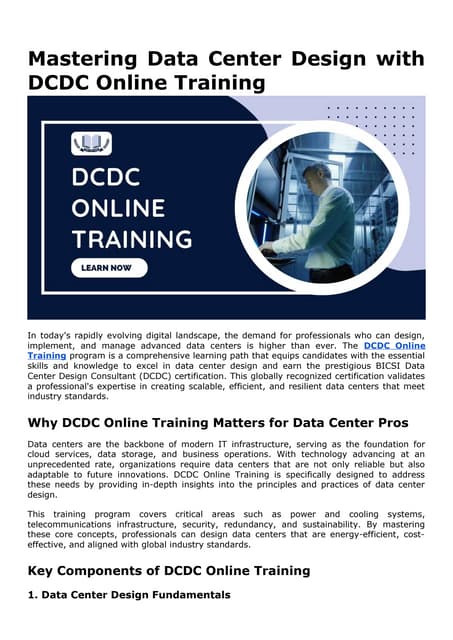 Mastering Data Center Design with DCDC Online Training

DCDC ONLINE TRAINING

LEARN NOW

In today's rapidly evolving digital landscape, the demand for professionals who can design, implement, and manage advanced data centers is higher than ever. The DCDC Online Training program is a comprehensive learning path that equips candidates with the essential skills and knowledge to excel in data center design and earn the prestigious BICSI Data Center Design Consultant (DCDC) certification. This globally recognized certification validates a professional's expertise in creating scalable, efficient, and resilient data centers that meet industry standards.

Why DCDC Online Training Matters for Data Center Pros

Data centers are the backbone of modern IT infrastructure, serving as the foundation for cloud services, data storage, and business operations. With technology advancing at an unprecedented rate, organizations require data centers that are not only reliable but also adaptable to future innovations. DCDC Online Training is specifically designed to address these needs by providing in-depth insights into the principles and practices of data center design.

This training program covers critical areas such as power and cooling systems, telecommunications infrastructure, security, redundancy, and sustainability. By mastering these core concepts, professionals can design data centers that are energy-efficient, cost-effective, and aligned with global industry standards.

Key Components of DCDC Online Training

1. Data Center Design Fundamentals